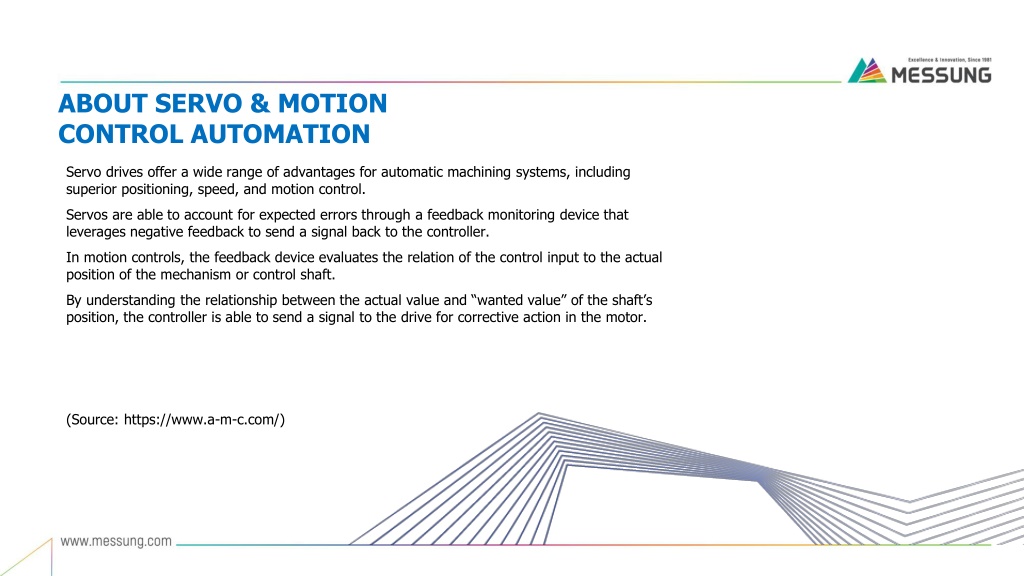 Excellence & Innovation, Since 1981
MESSUNG

ABOUT SERVO & MOTION CONTROL AUTOMATION

Servo drives offer a wide range of advantages for automatic machining systems, including superior positioning, speed, and motion control.

Servos are able to account for expected errors through a feedback monitoring device that leverages negative feedback to send a signal back to the controller.

In motion controls, the feedback device evaluates the relation of the control input to the actual position of the mechanism or control shaft.

By understanding the relationship between the actual value and “wanted value” of the shaft’s position, the controller is able to send a signal to the drive for corrective action in the motor.

(Source: https://www.a-m-c.com/)

www.messung.com